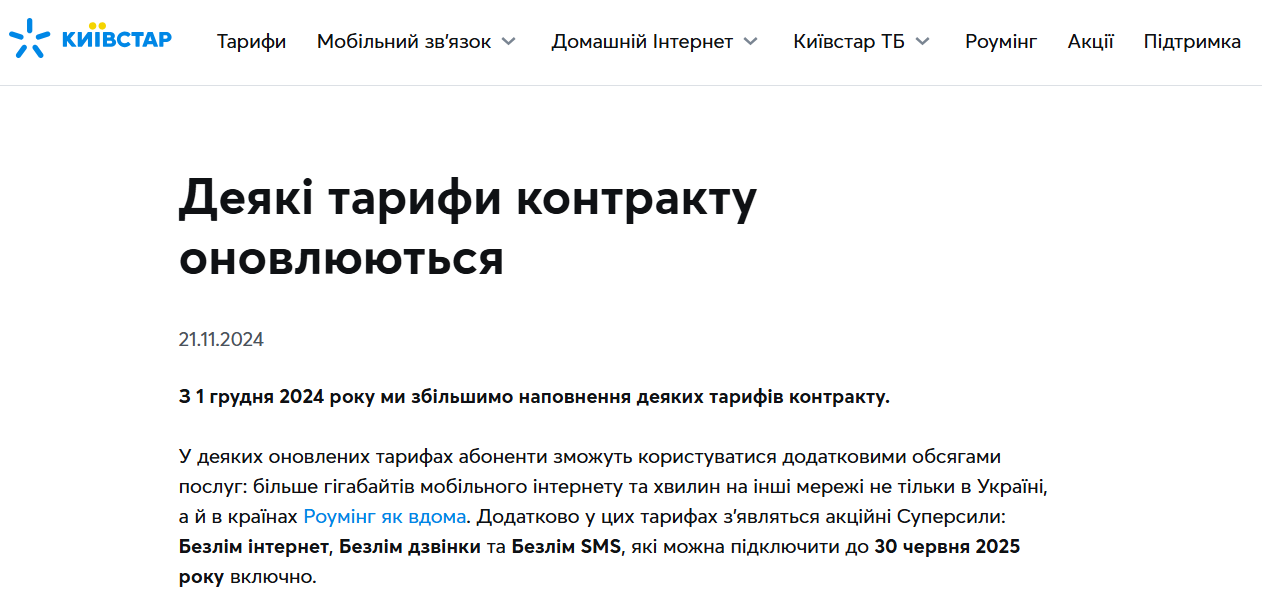 КИЇВСТАР

Тарифи Мобільний зв'язок Домашній Інтернет Київстар ТБ Роумінг Акції Підтримка

Деякі тарифи контракту оновлюються

21.11.2024

З 1 грудня 2024 року ми збільшимо наповнення деяких тарифів контракту.

У деяких оновлених тарифах абоненти зможуть користуватися додатковими обсягами послуг: більше гігабайтів мобільного інтернету та хвилин на інші мережі не тільки в Україні, а й в країнах Роумінг як вдома. Додатково у цих тарифах з'являться акційні Суперсили: Безлім інтернет, Безлім дзвінки та Безлім SMS, які можна підключити до 30 червня 2025 року включно.